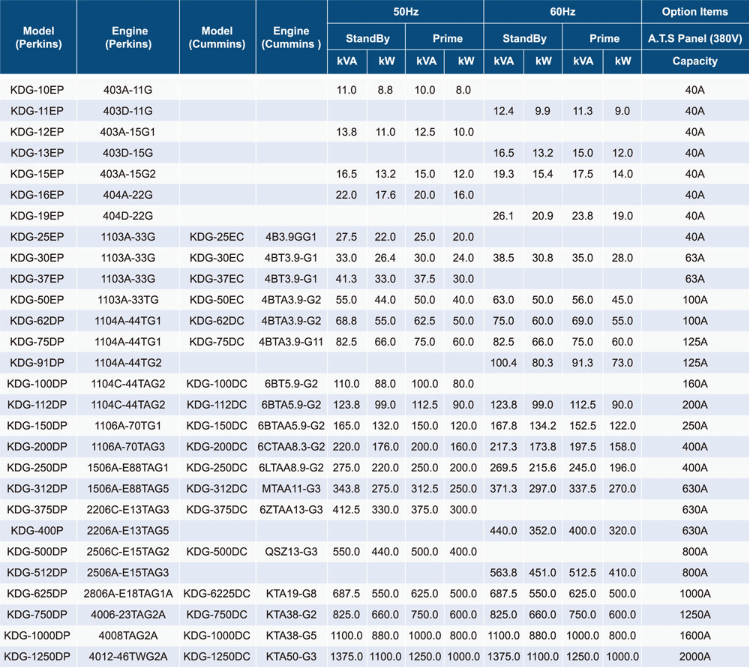 | Model (Perkins) | Engine (Perkins) | Model (Cummins) | Engine (Cummins ) | 50Hz StandBy kVA | 50Hz StandBy kW | 50Hz Prime kVA | 50Hz Prime kW | 60Hz StandBy kVA | 60Hz StandBy kW | 60Hz Prime kVA | 60Hz Prime kW | Option Items A.T.S Panel (380V) Capacity |
|---|---|---|---|---|---|---|---|---|---|---|---|---|
| KDG-10EP | 403A-11G | | | 11.0 | 8.8 | 10.0 | 8.0 | | | | | 40A |
| KDG-11EP | 403D-11G | | | | | | | 12.4 | 9.9 | 11.3 | 9.0 | 40A |
| KDG-12EP | 403A-15G1 | | | 13.8 | 11.0 | 12.5 | 10.0 | | | | | 40A |
| KDG-13EP | 403D-15G | | | | | | | 16.5 | 13.2 | 15.0 | 12.0 | 40A |
| KDG-15EP | 403A-15G2 | | | 16.5 | 13.2 | 15.0 | 12.0 | 19.3 | 15.4 | 17.5 | 14.0 | 40A |
| KDG-16EP | 404A-22G | | | 22.0 | 17.6 | 20.0 | 16.0 | | | | | 40A |
| KDG-19EP | 404D-22G | | | | | | | 26.1 | 20.9 | 23.8 | 19.0 | 40A |
| KDG-25EP | 1103A-33G | KDG-25EC | 4B3.9GG1 | 27.5 | 22.0 | 25.0 | 20.0 | | | | | 40A |
| KDG-30EP | 1103A-33G | KDG-30EC | 4BT3.9-G1 | 33.0 | 26.4 | 30.0 | 24.0 | 38.5 | 30.8 | 35.0 | 28.0 | 63A |
| KDG-37EP | 1103A-33G | KDG-37EC | 4BT3.9-G1 | 41.3 | 33.0 | 37.5 | 30.0 | | | | | 63A |
| KDG-50EP | 1103A-33TG | KDG-50EC | 4BTA3.9-G2 | 55.0 | 44.0 | 50.0 | 40.0 | 63.0 | 50.0 | 56.0 | 45.0 | 100A |
| KDG-62DP | 1104A-44TG1 | KDG-62DC | 4BTA3.9-G2 | 68.8 | 55.0 | 62.5 | 50.0 | 75.0 | 60.0 | 69.0 | 55.0 | 100A |
| KDG-75DP | 1104A-44TG1 | KDG-75DC | 4BTA3.9-G11 | 82.5 | 66.0 | 75.0 | 60.0 | 82.5 | 66.0 | 75.0 | 60.0 | 125A |
| KDG-91DP | 1104A-44TG2 | | | | | | | 100.4 | 80.3 | 91.3 | 73.0 | 125A |
| KDG-100DP | 1104C-44TAG2 | KDG-100DC | 6BT5.9-G2 | 110.0 | 88.0 | 100.0 | 80.0 | | | | | 160A |
| KDG-112DP | 1104C-44TAG2 | KDG-112DC | 6BTA5.9-G2 | 123.8 | 99.0 | 112.5 | 90.0 | 123.8 | 99.0 | 112.5 | 90.0 | 200A |
| KDG-150DP | 1106A-70TG1 | KDG-150DC | 6BTAA5.9-G2 | 165.0 | 132.0 | 150.0 | 120.0 | 167.8 | 134.2 | 152.5 | 122.0 | 250A |
| KDG-200DP | 1106A-70TAG3 | KDG-200DC | 6CTAA8.3-G2 | 220.0 | 176.0 | 200.0 | 160.0 | 217.3 | 173.8 | 197.5 | 158.0 | 400A |
| KDG-250DP | 1506A-E88TAG1 | KDG-250DC | 6LTAA8.9-G2 | 275.0 | 220.0 | 250.0 | 200.0 | 269.5 | 215.6 | 245.0 | 196.0 | 400A |
| KDG-312DP | 1506A-E88TAG5 | KDG-312DC | MTAA11-G3 | 343.8 | 275.0 | 312.5 | 250.0 | 371.3 | 297.0 | 337.5 | 270.0 | 630A |
| KDG-375DP | 2206C-E13TAG3 | KDG-375DC | 6ZTAA13-G3 | 412.5 | 330.0 | 375.0 | 300.0 | | | | | 630A |
| KDG-400P | 2206A-E13TAG5 | | | | | | | 440.0 | 352.0 | 400.0 | 320.0 | 630A |
| KDG-500DP | 2506C-E15TAG2 | KDG-500DC | QSZ13-G3 | 550.0 | 440.0 | 500.0 | 400.0 | | | | | 800A |
| KDG-512DP | 2506A-E15TAG3 | | | | | | | 563.8 | 451.0 | 512.5 | 410.0 | 800A |
| KDG-625DP | 2806A-E18TAG1A | KDG-6225DC | KTA19-G8 | 687.5 | 550.0 | 625.0 | 500.0 | 687.5 | 550.0 | 625.0 | 500.0 | 1000A |
| KDG-750DP | 4006-23TAG2A | KDG-750DC | KTA38-G2 | 825.0 | 660.0 | 750.0 | 600.0 | 825.0 | 660.0 | 750.0 | 600.0 | 1250A |
| KDG-1000DP | 4008TAG2A | KDG-1000DC | KTA38-G5 | 1100.0 | 880.0 | 1000.0 | 800.0 | 1100.0 | 880.0 | 1000.0 | 800.0 | 1600A |
| KDG-1250DP | 4012-46TWG2A | KDG-1250DC | KTA50-G3 | 1375.0 | 1100.0 | 1250.0 | 1000.0 | 1375.0 | 1100.0 | 1250.0 | 1000.0 | 2000A |